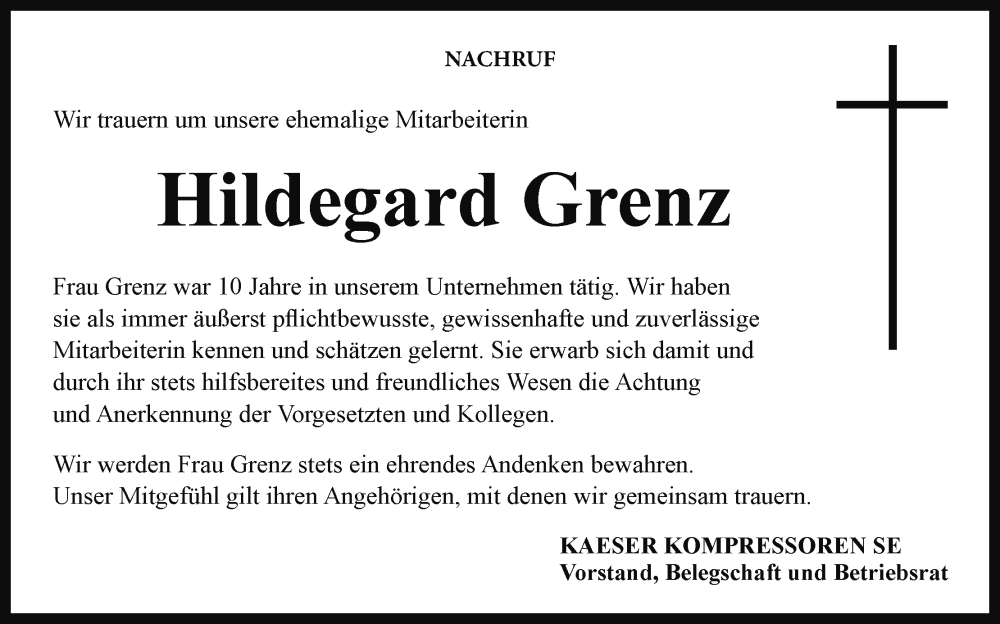 NACHRUF

Wir trauern um unsere ehemalige Mitarbeiterin

Hildegard Grenz

Frau Grenz war 10 Jahre in unserem Unternehmen tätig. Wir haben sie als immer äußerst pflichtbewusste, gewissenhafte und zuverlässige Mitarbeiterin kennen und schätzen gelernt. Sie erwarb sich damit und durch ihr stets hilfsbereites und freundliches Wesen die Achtung und Anerkennung der Vorgesetzten und Kollegen.

Wir werden Frau Grenz stets ein ehrendes Andenken bewahren. Unser Mitgefühl gilt ihren Angehörigen, mit denen wir gemeinsam trauern.

KAESER KOMPRESSOREN SE
Vorstand, Belegschaft und Betriebsrat